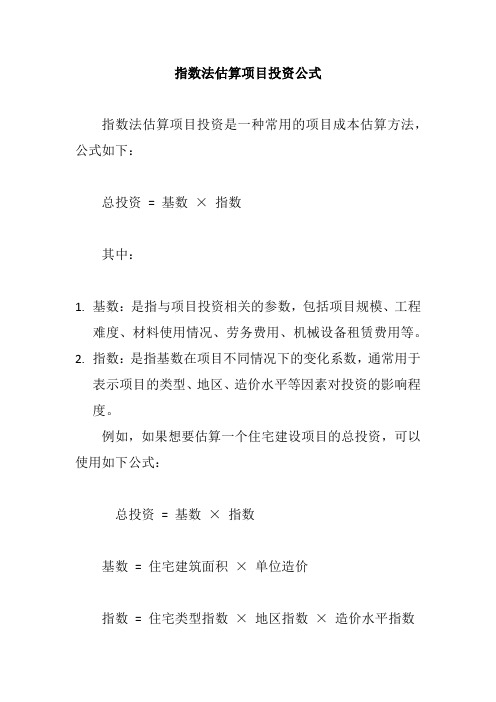 指数法估算项目投资公式

指数法估算项目投资是一种常用的项目成本估算方法，公式如下：

总投资 = 基数 × 指数

其中：

1. 基数：是指与项目投资相关的参数，包括项目规模、工程难度、材料使用情况、劳务费用、机械设备租赁费用等。
2. 指数：是指基数在项目不同情况下的变化系数，通常用于表示项目的类型、地区、造价水平等因素对投资的影响程度。

例如，如果想要估算一个住宅建设项目的总投资，可以使用如下公式：

总投资 = 基数 × 指数

基数 = 住宅建筑面积 × 单位造价

指数 = 住宅类型指数 × 地区指数 × 造价水平指数